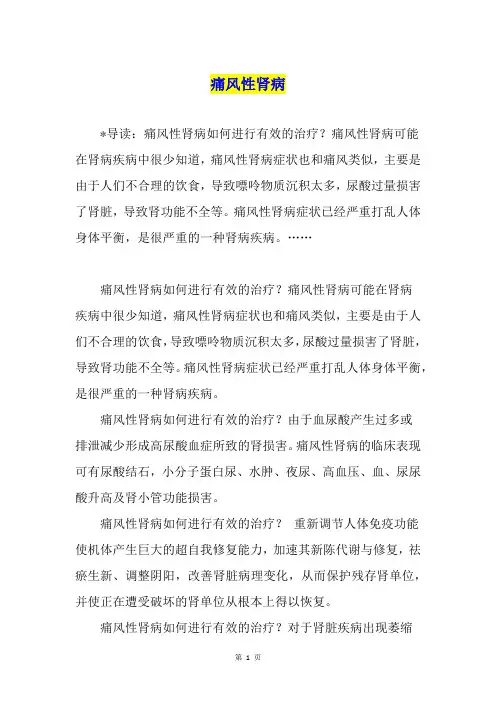 痛风性肾病

*导读：痛风性肾病如何进行有效的治疗？痛风性肾病可能在肾病疾病中很少知道，痛风性肾病症状也和痛风类似，主要是由于人们不合理的饮食，导致嘌呤物质沉积太多，尿酸过量损害了肾脏，导致肾功能不全等。痛风性肾病症状已经严重打乱人体身体平衡，是很严重的一种肾病疾病。……

痛风性肾病如何进行有效的治疗？痛风性肾病可能在肾病疾病中很少知道，痛风性肾病症状也和痛风类似，主要是由于人们不合理的饮食，导致嘌呤物质沉积太多，尿酸过量损害了肾脏，导致肾功能不全等。痛风性肾病症状已经严重打乱人体身体平衡，是很严重的一种肾病疾病。

痛风性肾病如何进行有效的治疗？由于血尿酸产生过多或排泄减少形成高尿酸血症所致的肾损害。痛风性肾病的临床表现可有尿酸结石，小分子蛋白尿、水肿、夜尿、高血压、血、尿尿酸升高及肾小管功能损害。

痛风性肾病如何进行有效的治疗？ 重新调节人体免疫功能使机体产生巨大的超自我修复能力，加速其新陈代谢与修复，祛瘀生新、调整阴阳，改善肾脏病理变化，从而保护残存肾单位，并使正在遭受破坏的肾单位从根本上得以恢复。

痛风性肾病如何进行有效的治疗？对于肾脏疾病出现萎缩

第 1 页